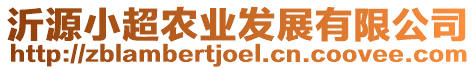 沂源小超农业发展有限公司
http://zblambertjoel.cn.coovee.com